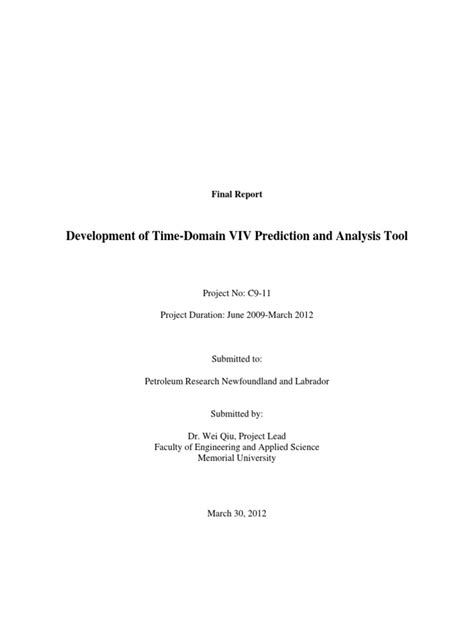 Final Report

Development of Time-Domain VIV Prediction and Analysis Tool

Project No: C9-11

Project Duration: June 2009-March 2012

Submitted to:

Petroleum Research Newfoundland and Labrador

Submitted by:

Dr. Wei Qiu, Project Lead
Faculty of Engineering and Applied Science
Memorial University

March 30, 2012